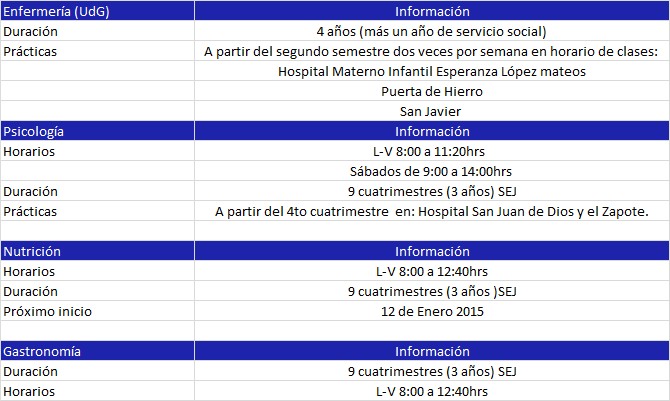 | Enfermería (UdG) | Información |
|---|---|
| Duración | 4 años (más un año de servicio social) |
| Prácticas | A partir del segundo semestre dos veces por semana en horario de clases: |
| | Hospital Materno Infantil Esperanza López mateos |
| | Puerta de Hierro |
| | San Javier |
| Psicología | Información |
| Horarios | L-V 8:00 a 11:20hrs |
| | Sábados de 9:00 a 14:00hrs |
| Duración | 9 cuatrimestres (3 años) SEJ |
| Prácticas | A partir del 4to cuatrimestre en: Hospital San Juan de Dios y el Zapote. |
| | |
| Nutrición | Información |
| Horarios | L-V 8:00 a 12:40hrs |
| Duración | 9 cuatrimestres (3 años )SEJ |
| Próximo inicio | 12 de Enero 2015 |
| | |
| Gastronomía | Información |
| Duración | 9 cuatrimestres (3 años) SEJ |
| Horarios | L-V 8:00 a 12:40hrs |